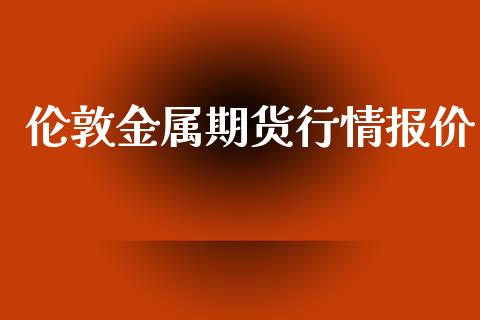 伦敦金属期货行情报价